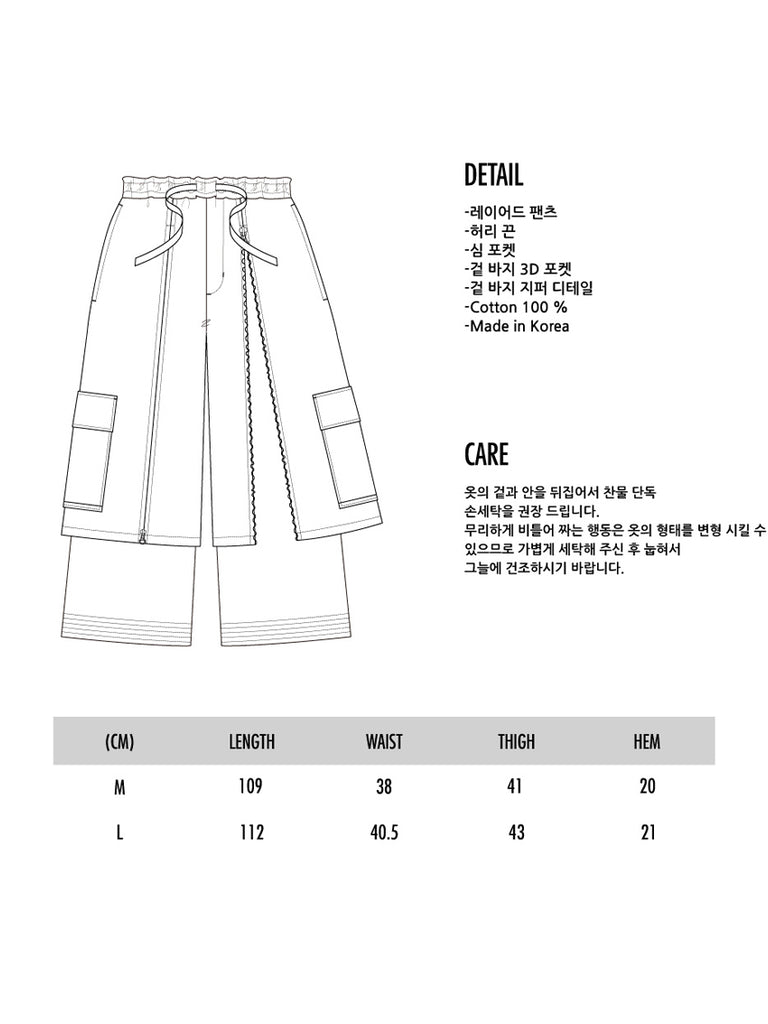 DETAIL

-레이어드 팬츠
-허리 끈
-심 포켓
-겉 바지 3D 포켓
-겉 바지 지퍼 디테일
-Cotton 100 %
-Made in Korea

CARE

옷의 겉과 안을 뒤집어서 찬물 단독 손세탁을 권장 드립니다.
무리하게 비틀어 짜는 행동은 옷의 형태를 변형 시킬 수 있으므로 가볍게 세탁해 주신 후 눕혀서 그늘에 건조하시기 바랍니다.

| (CM) | LENGTH | WAIST | THIGH | HEM |
|---|---|---|---|---|
| M | 109 | 38 | 41 | 20 |
| L | 112 | 40.5 | 43 | 21 |